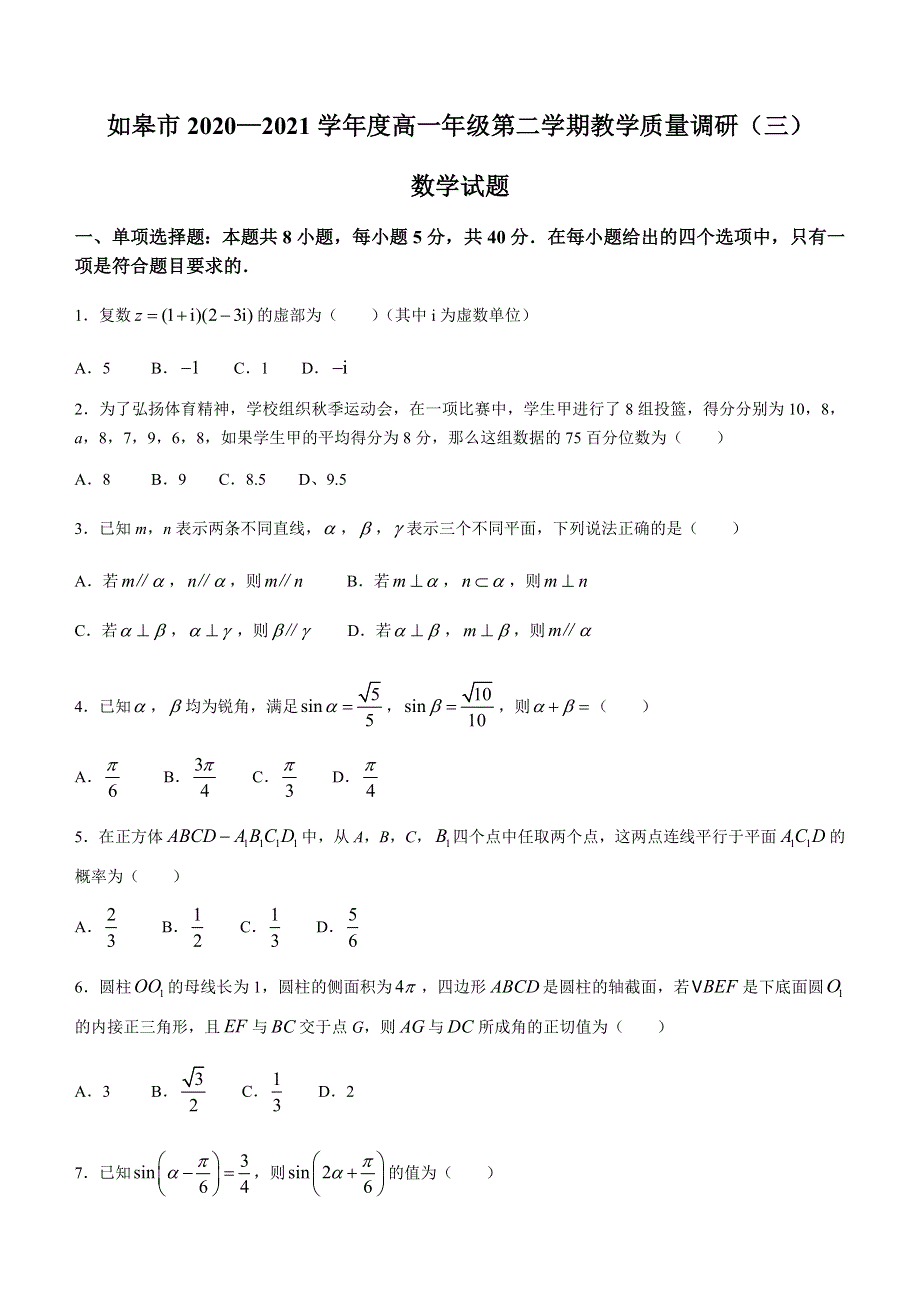 如皋市 2020—2021 学年度高一年级第二学期教学质量调研（三）

数学试题

一、单项选择题：本题共 8 小题，每小题 5 分，共 40 分．在每小题给出的四个选项中，只有一项是符合题目要求的．

1．复数 $z=(1+i)(2-3i)$ 的虚部为（　　）（其中 i 为虚数单位）

A．5　　B．$-1$　　C．1　　D．$-i$

2．为了弘扬体育精神，学校组织秋季运动会，在一项比赛中，学生甲进行了 8 组投篮，得分分别为 10，8，$a$，8，7，9，6，8，如果学生甲的平均得分为 8 分，那么这组数据的 75 百分位数为（　　）

A．8　　B．9　　C．8.5　　D、9.5

3．已知 $m$，$n$ 表示两条不同直线，$\alpha$，$\beta$，$\gamma$ 表示三个不同平面，下列说法正确的是（　　）

A．若 $m//\alpha$，$n//\alpha$，则 $m//n$　　B．若 $m\perp\alpha$，$n\subset\alpha$，则 $m\perp n$

C．若 $\alpha\perp\beta$，$\alpha\perp\gamma$，则 $\beta//\gamma$　　D．若 $\alpha\perp\beta$，$m\perp\beta$，则 $m//\alpha$

4．已知 $\alpha$，$\beta$ 均为锐角，满足 $\sin\alpha=\frac{\sqrt{5}}{5}$，$\sin\beta=\frac{\sqrt{10}}{10}$，则 $\alpha+\beta=$（　　）

A．$\frac{\pi}{6}$　　B．$\frac{3\pi}{4}$　　C．$\frac{\pi}{3}$　　D．$\frac{\pi}{4}$

5．在正方体 $ABCD-A_1B_1C_1D_1$ 中，从 $A$，$B$，$C$，$B_1$ 四个点中任取两个点，这两点连线平行于平面 $A_1C_1D$ 的概率为（　　）

A．$\frac{2}{3}$　　B．$\frac{1}{2}$　　C．$\frac{1}{3}$　　D．$\frac{5}{6}$

6．圆柱 $OO_1$ 的母线长为 1，圆柱的侧面积为 $4\pi$，四边形 $ABCD$ 是圆柱的轴截面，若 $\vee BEF$ 是下底面圆 $O_1$ 的内接正三角形，且 $EF$ 与 $BC$ 交于点 $G$，则 $AG$ 与 $DC$ 所成角的正切值为（　　）

A．3　　B．$\frac{\sqrt{3}}{2}$　　C．$\frac{1}{3}$　　D．2

7．已知 $\sin\left(\alpha-\frac{\pi}{6}\right)=\frac{3}{4}$，则 $\sin\left(2\alpha+\frac{\pi}{6}\right)$ 的值为（　　）